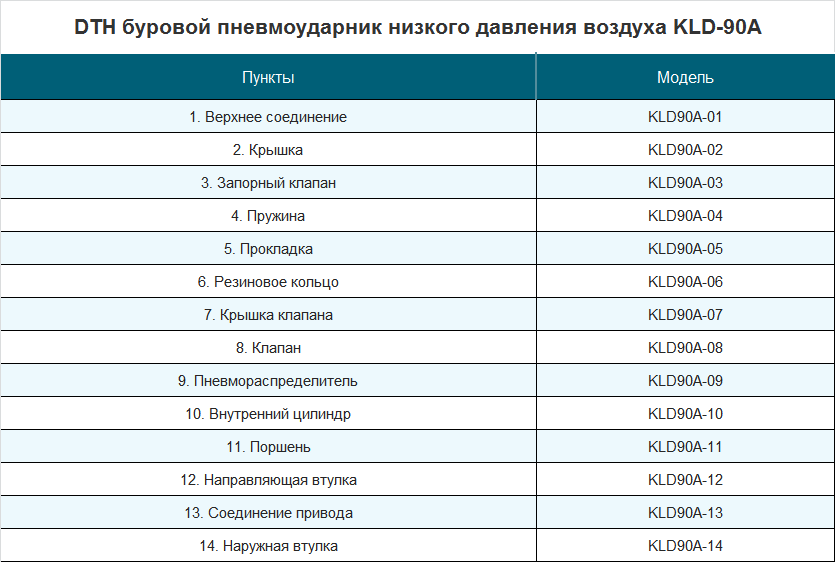 DTH буровой пневмоударник низкого давления воздуха KLD-90A

| Пункты | Модель |
|---|---|
| 1. Верхнее соединение | KLD90A-01 |
| 2. Крышка | KLD90A-02 |
| 3. Запорный клапан | KLD90A-03 |
| 4. Пружина | KLD90A-04 |
| 5. Прокладка | KLD90A-05 |
| 6. Резиновое кольцо | KLD90A-06 |
| 7. Крышка клапана | KLD90A-07 |
| 8. Клапан | KLD90A-08 |
| 9. Пневмораспределитель | KLD90A-09 |
| 10. Внутренний цилиндр | KLD90A-10 |
| 11. Поршень | KLD90A-11 |
| 12. Направляющая втулка | KLD90A-12 |
| 13. Соединение привода | KLD90A-13 |
| 14. Наружная втулка | KLD90A-14 |